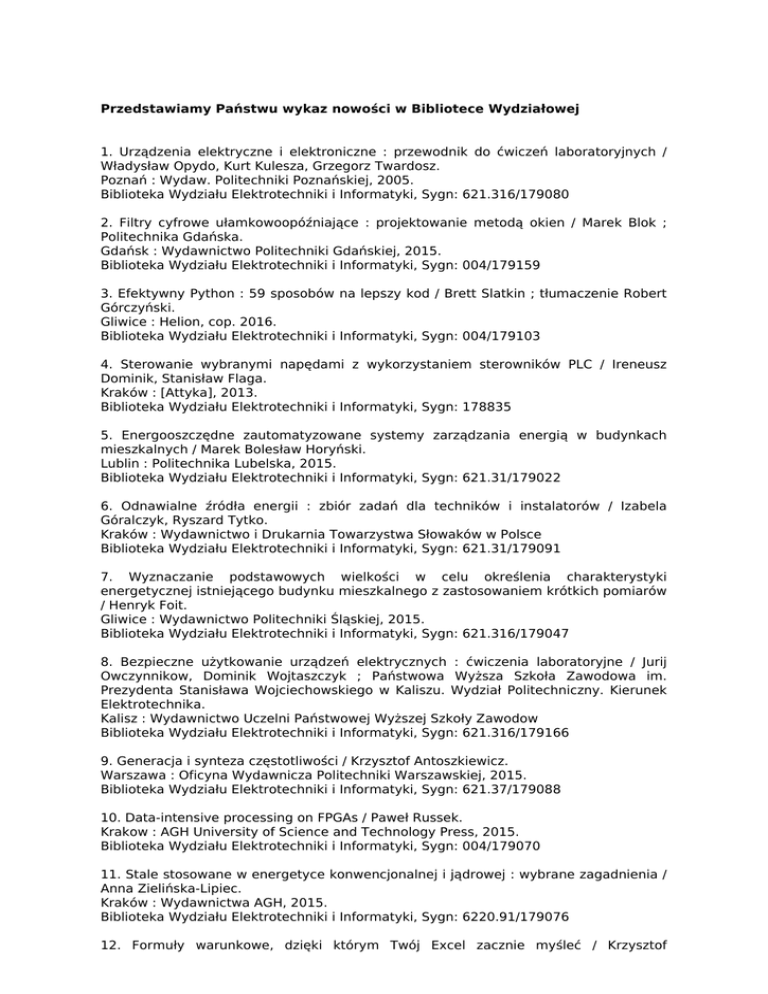 Przedstawiamy Państwu wykaz nowości w Bibliotece Wydziałowej

1. Urządzenia elektryczne i elektroniczne : przewodnik do ćwiczeń laboratoryjnych / Władysław Opydo, Kurt Kulesza, Grzegorz Twardosz.
Poznań : Wydaw. Politechniki Poznańskiej, 2005.
Biblioteka Wydziału Elektrotechniki i Informatyki, Sygn: 621.316/179080

2. Filtry cyfrowe ułamkowoopóźniające : projektowanie metodą okien / Marek Blok ; Politechnika Gdańska.
Gdańsk : Wydawnictwo Politechniki Gdańskiej, 2015.
Biblioteka Wydziału Elektrotechniki i Informatyki, Sygn: 004/179159

3. Efektywny Python : 59 sposobów na lepszy kod / Brett Slatkin ; tłumaczenie Robert Górczyński.
Gliwice : Helion, cop. 2016.
Biblioteka Wydziału Elektrotechniki i Informatyki, Sygn: 004/179103

4. Sterowanie wybranymi napędami z wykorzystaniem sterowników PLC / Ireneusz Dominik, Stanisław Flaga.
Kraków : [Attyka], 2013.
Biblioteka Wydziału Elektrotechniki i Informatyki, Sygn: 178835

5. Energooszczędne zautomatyzowane systemy zarządzania energią w budynkach mieszkalnych / Marek Bolesław Horyński.
Lublin : Politechnika Lubelska, 2015.
Biblioteka Wydziału Elektrotechniki i Informatyki, Sygn: 621.31/179022

6. Odnawialne źródła energii : zbiór zadań dla techników i instalatorów / Izabela Góralczyk, Ryszard Tytko.
Kraków : Wydawnictwo i Drukarnia Towarzystwa Słowaków w Polsce
Biblioteka Wydziału Elektrotechniki i Informatyki, Sygn: 621.31/179091

7. Wyznaczanie podstawowych wielkości w celu określenia charakterystyki energetycznej istniejącego budynku mieszkalnego z zastosowaniem krótkich pomiarów / Henryk Foit.
Gliwice : Wydawnictwo Politechniki Śląskiej, 2015.
Biblioteka Wydziału Elektrotechniki i Informatyki, Sygn: 621.316/179047

8. Bezpieczne użytkowanie urządzeń elektrycznych : ćwiczenia laboratoryjne / Jurij Owczynnikow, Dominik Wojtaszczyk ; Państwowa Wyższa Szkoła Zawodowa im. Prezydenta Stanisława Wojciechowskiego w Kaliszu. Wydział Politechniczny. Kierunek Elektrotechnika.
Kalisz : Wydawnictwo Uczelni Państwowej Wyższej Szkoły Zawodow
Biblioteka Wydziału Elektrotechniki i Informatyki, Sygn: 621.316/179166

9. Generacja i synteza częstotliwości / Krzysztof Antoszkiewicz.
Warszawa : Oficyna Wydawnicza Politechniki Warszawskiej, 2015.
Biblioteka Wydziału Elektrotechniki i Informatyki, Sygn: 621.37/179088

10. Data-intensive processing on FPGAs / Paweł Russek.
Krakow : AGH University of Science and Technology Press, 2015.
Biblioteka Wydziału Elektrotechniki i Informatyki, Sygn: 004/179070

11. Stale stosowane w energetyce konwencjonalnej i jądrowej : wybrane zagadnienia / Anna Zielińska-Lipiec.
Kraków : Wydawnictwa AGH, 2015.
Biblioteka Wydziału Elektrotechniki i Informatyki, Sygn: 6220.91/179076

12. Formuły warunkowe, dzięki którym Twój Excel zacznie myśleć / Krzysztof